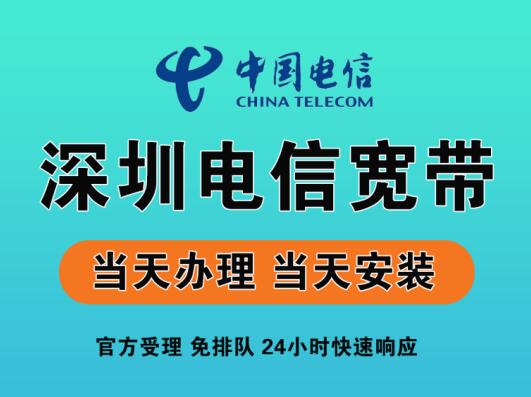 中国电信
CHINA TELECOM

深圳电信宽带

当天办理 当天安装

官方受理 免排队 24小时快速响应